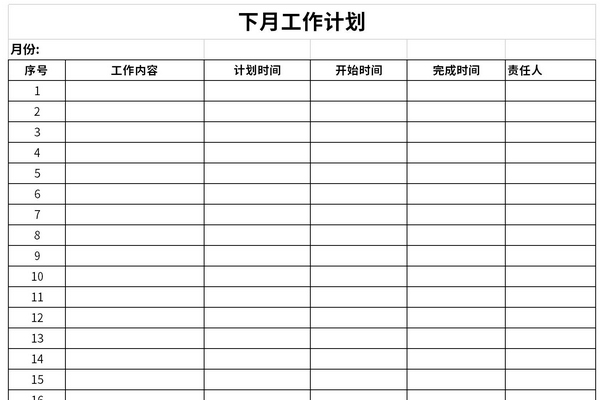 下月工作计划

月份:

| 序号 | 工作内容 | 计划时间 | 开始时间 | 完成时间 | 责任人 |
|---|---|---|---|---|---|
| 1 | | | | | |
| 2 | | | | | |
| 3 | | | | | |
| 4 | | | | | |
| 5 | | | | | |
| 6 | | | | | |
| 7 | | | | | |
| 8 | | | | | |
| 9 | | | | | |
| 10 | | | | | |
| 11 | | | | | |
| 12 | | | | | |
| 13 | | | | | |
| 14 | | | | | |
| 15 | | | | | |
| 16 | | | | | |